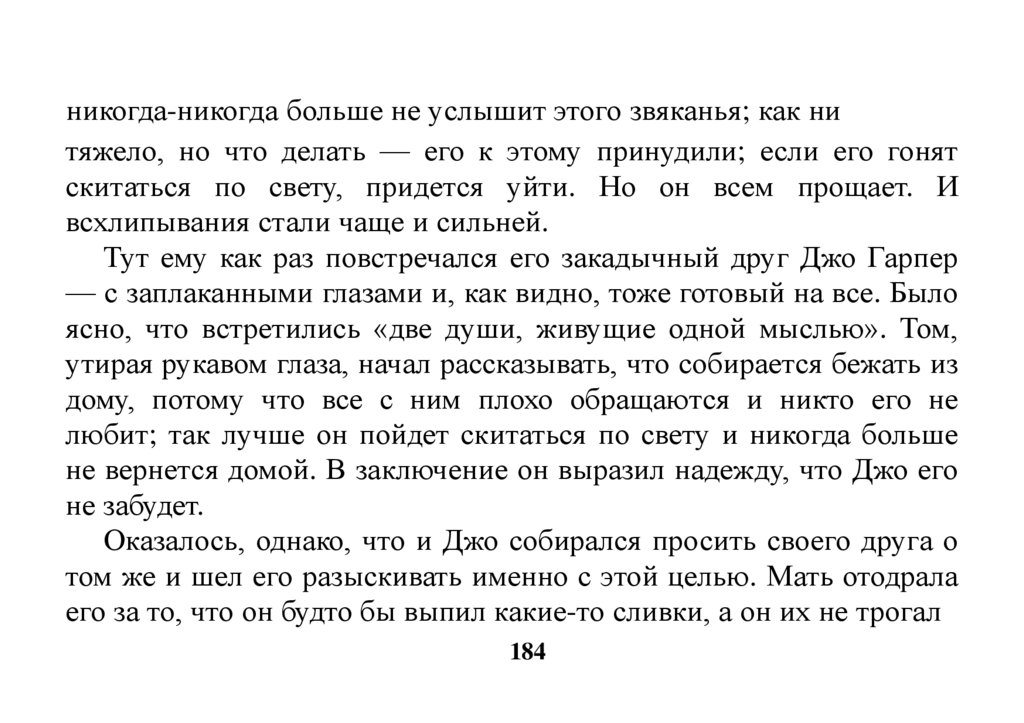 никогда-никогда больше не услышит этого звяканья; как ни тяжело, но что делать — его к этому принудили; если его гонят скитаться по свету, придется уйти. Но он всем прощает. И всхлипывания стали чаще и сильней.

Тут ему как раз повстречался его закадычный друг Джо Гарпер — с заплаканными глазами и, как видно, тоже готовый на все. Было ясно, что встретились «две души, живущие одной мыслью». Том, утирая рукавом глаза, начал рассказывать, что собирается бежать из дому, потому что все с ним плохо обращаются и никто его не любит; так лучше он пойдет скитаться по свету и никогда больше не вернется домой. В заключение он выразил надежду, что Джо его не забудет.

Оказалось, однако, что и Джо собирался просить своего друга о том же и шел его разыскивать именно с этой целью. Мать отодрала его за то, что он будто бы выпил какие-то сливки, а он их не трогал

184